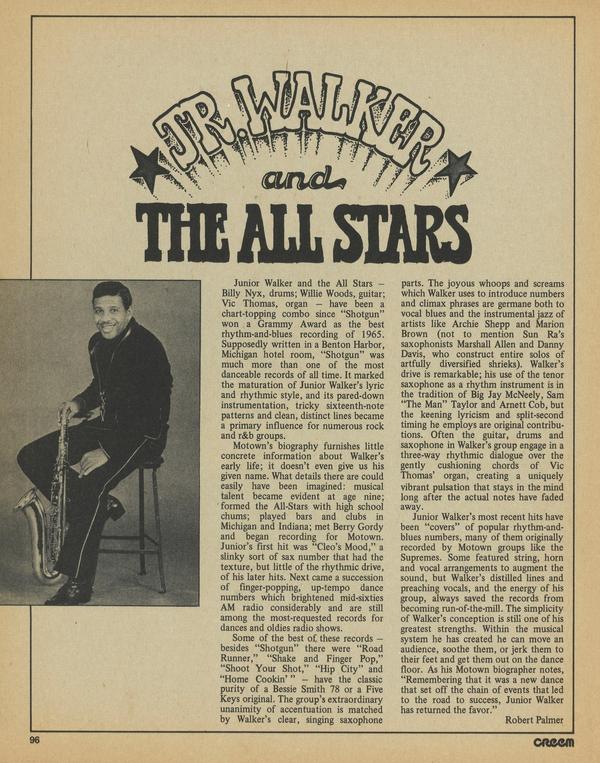 JR. WALKER and THE ALL STARS

Junior Walker and the All Stars – Billy Nyx, drums; Willie Woods, guitar; Vic Thomas, organ – have been a chart-topping combo since "Shotgun" won a Grammy Award as the best rhythm-and-blues recording of 1965. Supposedly written in a Benton Harbor, Michigan hotel room, "Shotgun" was much more than one of the most danceable records of all time. It marked the maturation of Junior Walker's lyric and rhythmic style, and its pared-down instrumentation, tricky sixteenth-note patterns and clean, distinct lines became a primary influence for numerous rock and r&b groups.

Motown's biography furnishes little concrete information about Walker's early life; it doesn't even give us his given name. What details there are could easily have been imagined: musical talent became evident at age nine; formed the All-Stars with high school chums; played bars and clubs in Michigan and Indiana; met Berry Gordy and began recording for Motown. Junior's first hit was "Cleo's Mood," a slinky sort of sax number that had the texture, but little of the rhythmic drive, of his later hits. Next came a succession of finger-popping, up-tempo dance numbers which brightened mid-sixties AM radio considerably and are still among the most-requested records for dances and oldies radio shows.

Some of the best of these records – besides "Shotgun" there were "Road Runner," "Shake and Finger Pop," "Shoot Your Shot," "Hip City" and "Home Cookin'" – have the classic purity of a Bessie Smith 78 or a Five Keys original. The group's extraordinary unanimity of accentuation is matched by Walker's clear, singing saxophone parts. The joyous whoops and screams which Walker uses to introduce numbers and climax phrases are germane both to vocal blues and the instrumental jazz of artists like Archie Shepp and Marion Brown (not to mention Sun Ra's saxophonists Marshall Allen and Danny Davis, who construct entire solos of artfully diversified shrieks). Walker's drive is remarkable; his use of the tenor saxophone as a rhythm instrument is in the tradition of Big Jay McNeely, Sam "The Man" Taylor and Arnett Cob, but the keening lyricism and split-second timing he employs are original contributions. Often the guitar, drums and saxophone in Walker's group engage in a three-way rhythmic dialogue over the gently cushioning chords of Vic Thomas' organ, creating a uniquely vibrant pulsation that stays in the mind long after the actual notes have faded away.

Junior Walker's most recent hits have been "covers" of popular rhythm-and-blues numbers, many of them originally recorded by Motown groups like the Supremes. Some featured string, horn and vocal arrangements to augment the sound, but Walker's distilled lines and preaching vocals, and the energy of his group, always saved the records from becoming run-of-the-mill. The simplicity of Walker's conception is still one of his greatest strengths. Within the musical system he has created he can move an audience, soothe them, or jerk them to their feet and get them out on the dance floor. As his Motown biographer notes, "Remembering that it was a new dance that set off the chain of events that led to the road to success, Junior Walker has returned the favor."

Robert Palmer

96

CREEM